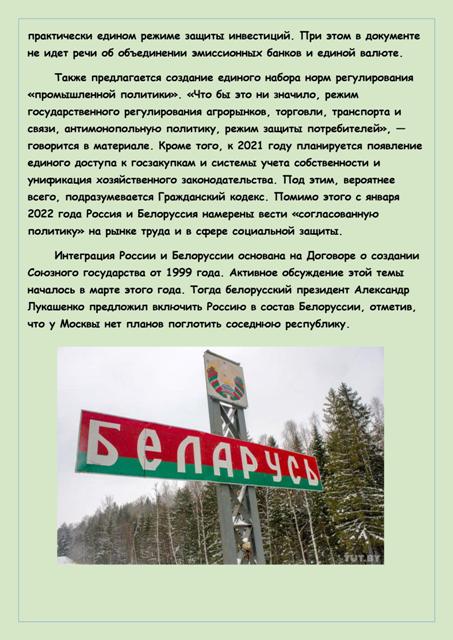 практически едином режиме защиты инвестиций. При этом в документе не идет речи об объединении эмиссионных банков и единой валюте.

Также предлагается создание единого набора норм регулирования «промышленной политики». «Что бы это ни значило, режим государственного регулирования агрорынков, торговли, транспорта и связи, антимонопольную политику, режим защиты потребителей», — говорится в материале. Кроме того, к 2021 году планируется появление единого доступа к госзакупкам и системы учета собственности и унификация хозяйственного законодательства. Под этим, вероятнее всего, подразумевается Гражданский кодекс. Помимо этого с января 2022 года Россия и Белоруссия намерены вести «согласованную политику» на рынке труда и в сфере социальной защиты.

Интеграция России и Белоруссии основана на Договоре о создании Союзного государства от 1999 года. Активное обсуждение этой темы началось в марте этого года. Тогда белорусский президент Александр Лукашенко предложил включить Россию в состав Белоруссии, отметив, что у Москвы нет планов поглотить соседнюю республику.

БЕЛАРУСЬ

TUT.BY